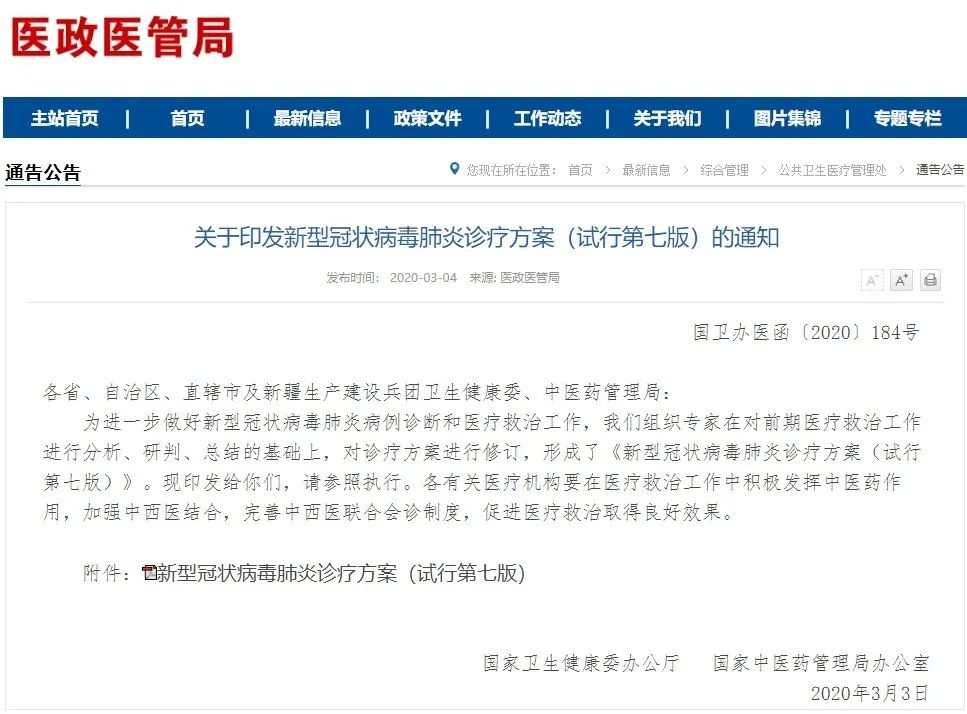 医政医管局

主站首页 | 首页 | 最新信息 | 政策文件 | 工作动态 | 关于我们 | 图片集锦 | 专题专栏

通告公告

您现在所在位置： 首页 > 最新信息 > 综合管理 > 公共卫生医疗管理处 > 通告公告

关于印发新型冠状病毒肺炎诊疗方案（试行第七版）的通知

发布时间： 2020-03-04 来源: 医政医管局

A⁻ A⁺

国卫办医函〔2020〕184号

各省、自治区、直辖市及新疆生产建设兵团卫生健康委、中医药管理局：

为进一步做好新型冠状病毒肺炎病例诊断和医疗救治工作，我们组织专家在对前期医疗救治工作进行分析、研判、总结的基础上，对诊疗方案进行修订，形成了《新型冠状病毒肺炎诊疗方案（试行第七版）》。现印发给你们，请参照执行。各有关医疗机构要在医疗救治工作中积极发挥中医药作用，加强中西医结合，完善中西医联合会诊制度，促进医疗救治取得良好效果。

附件：新型冠状病毒肺炎诊疗方案（试行第七版）

国家卫生健康委办公厅 国家中医药管理局办公室

2020年3月3日